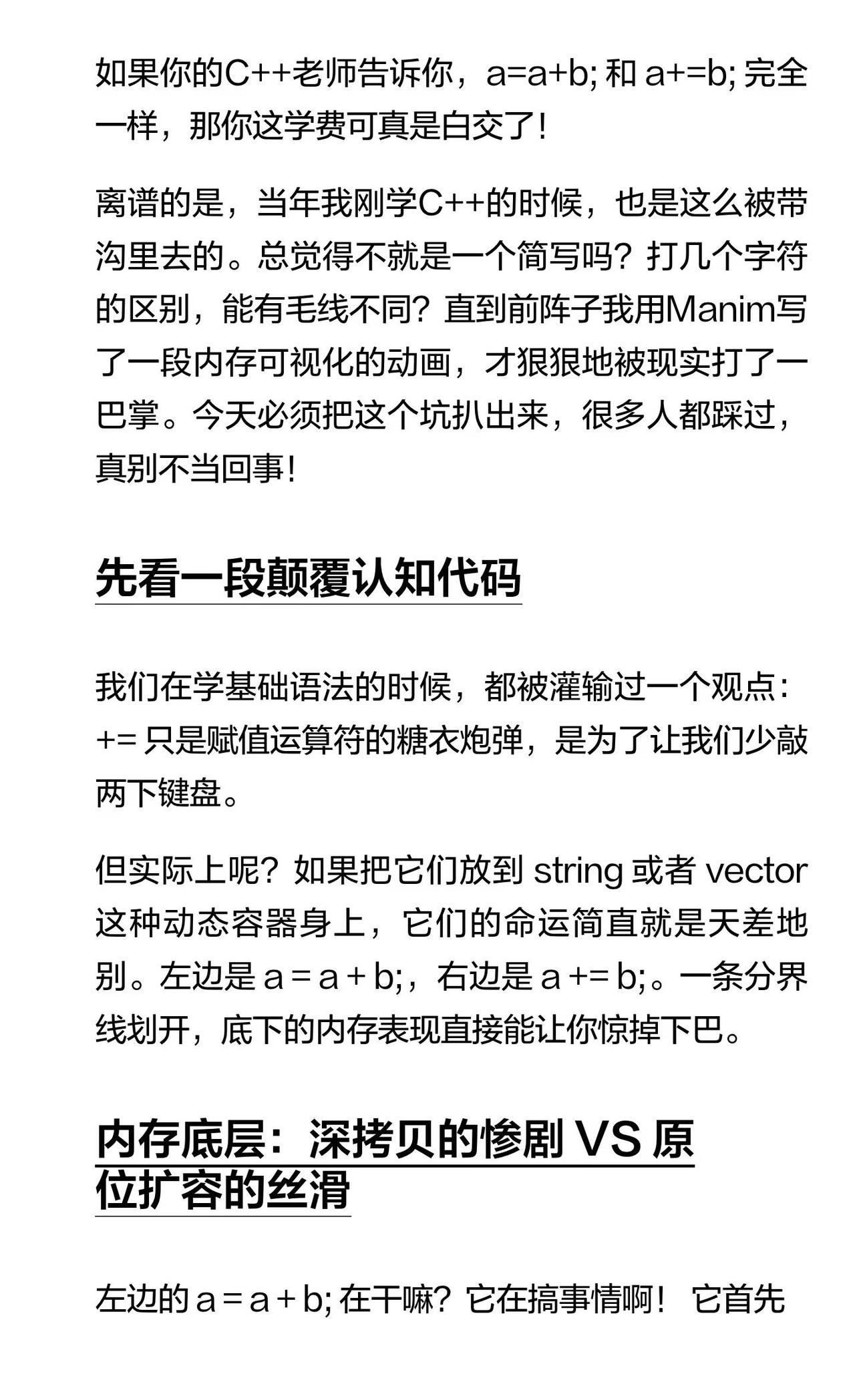 如果你的C++老师告诉你，a=a+b;和a+=b;完全一样，那你这学费可真是白交了!

离谱的是，当年我刚学C++的时候，也是这么被带沟里去的。总觉得不就是一个简写吗？打几个字符的区别，能有毛线不同？直到前阵子我用Manim写了一段内存可视化的动画，才狠狠地被现实打了一巴掌。今天必须把这个坑扒出来，很多人都踩过，真别不当回事!

先看一段颠覆认知代码

我们在学基础语法的时候，都被灌输过一个观点：+=只是赋值运算符的糖衣炮弹，是为了让我们少敲两下键盘。

但实际上呢？如果把它们放到string或者vector这种动态容器身上，它们的命运简直就是天差地别。左边是a = a + b;，右边是a += b;。一条分界线划开，底下的内存表现直接能让你惊掉下巴。

内存底层：深拷贝的惨剧VS原位扩容的丝滑

左边的a = a + b;在干嘛？它在搞事情啊！ 它首先